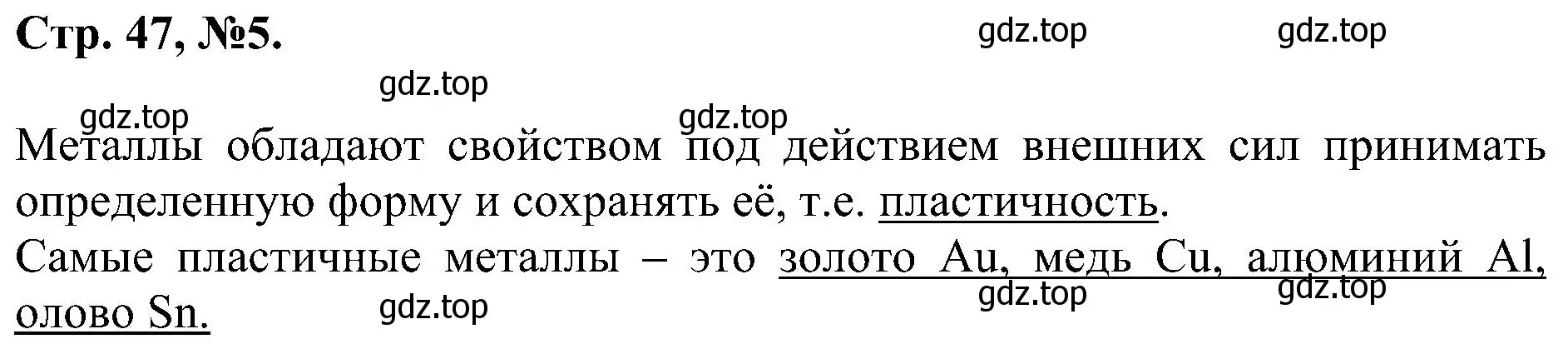 Стр. 47, №5.

gdz.top gdz.top gdz.top gdz.top gdz.top

Металлы обладают свойством под действием внешних сил принимать определенную форму и сохранять её, т.е. пластичность.
Самые пластичные металлы – это золото Au, медь Cu, алюминий Al, олово Sn.

gdz.top gdz.top gdz.top